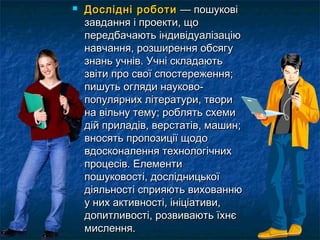 Дослідні роботи — пошукові завдання і проекти, що передбачають індивідуалізацію навчання, розширення обсягу знань учнів. Учні складають звіти про свої спостереження; пишуть огляди науково-популярних літератури, твори на вільну тему; роблять схеми дій приладів, верстатів, машин; вносять пропозиції щодо вдосконалення технологічних процесів. Елементи пошуковості, дослідницької діяльності сприяють вихованню у них активності, ініціативи, допитливості, розвивають їхнє мислення.